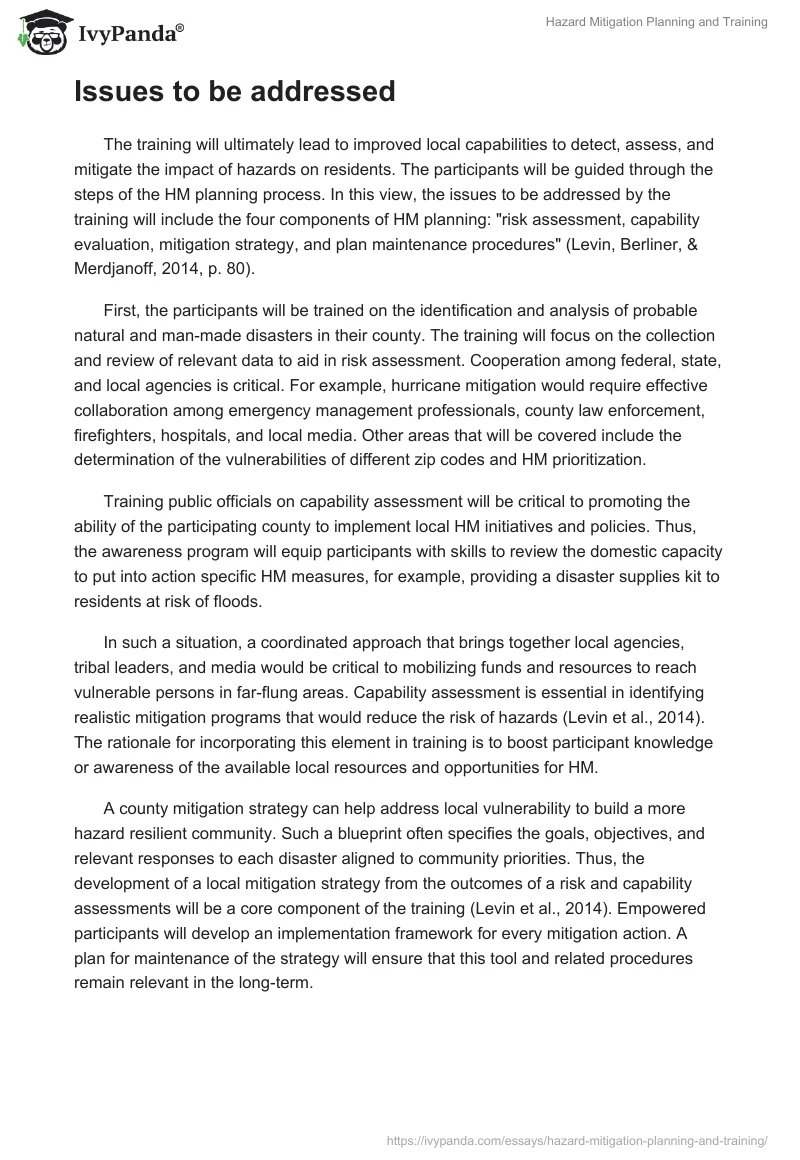 IvyPanda®

Hazard Mitigation Planning and Training

Issues to be addressed

The training will ultimately lead to improved local capabilities to detect, assess, and mitigate the impact of hazards on residents. The participants will be guided through the steps of the HM planning process. In this view, the issues to be addressed by the training will include the four components of HM planning: "risk assessment, capability evaluation, mitigation strategy, and plan maintenance procedures" (Levin, Berliner, & Merdjanoff, 2014, p. 80).

First, the participants will be trained on the identification and analysis of probable natural and man-made disasters in their county. The training will focus on the collection and review of relevant data to aid in risk assessment. Cooperation among federal, state, and local agencies is critical. For example, hurricane mitigation would require effective collaboration among emergency management professionals, county law enforcement, firefighters, hospitals, and local media. Other areas that will be covered include the determination of the vulnerabilities of different zip codes and HM prioritization.

Training public officials on capability assessment will be critical to promoting the ability of the participating county to implement local HM initiatives and policies. Thus, the awareness program will equip participants with skills to review the domestic capacity to put into action specific HM measures, for example, providing a disaster supplies kit to residents at risk of floods.

In such a situation, a coordinated approach that brings together local agencies, tribal leaders, and media would be critical to mobilizing funds and resources to reach vulnerable persons in far-flung areas. Capability assessment is essential in identifying realistic mitigation programs that would reduce the risk of hazards (Levin et al., 2014). The rationale for incorporating this element in training is to boost participant knowledge or awareness of the available local resources and opportunities for HM.

A county mitigation strategy can help address local vulnerability to build a more hazard resilient community. Such a blueprint often specifies the goals, objectives, and relevant responses to each disaster aligned to community priorities. Thus, the development of a local mitigation strategy from the outcomes of a risk and capability assessments will be a core component of the training (Levin et al., 2014). Empowered participants will develop an implementation framework for every mitigation action. A plan for maintenance of the strategy will ensure that this tool and related procedures remain relevant in the long-term.

https://ivypanda.com/essays/hazard-mitigation-planning-and-training/